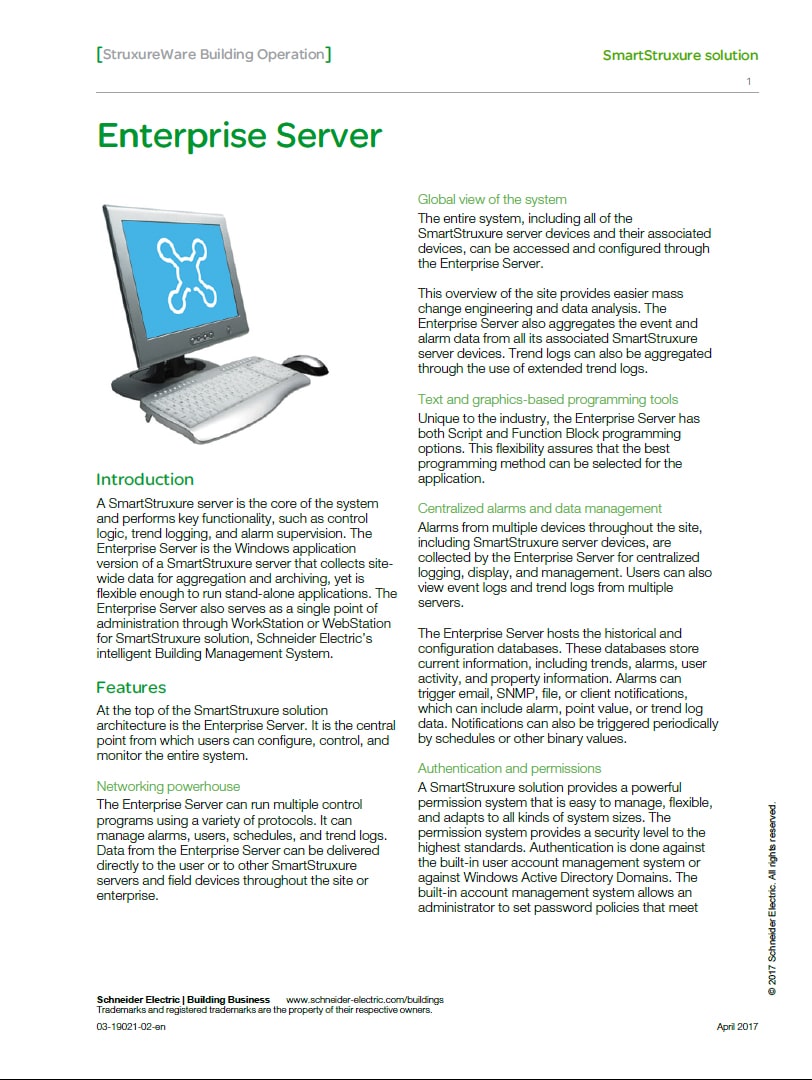 [StruxureWare Building Operation]

SmartStruxure solution

1

Enterprise Server

Introduction

A SmartStruxure server is the core of the system and performs key functionality, such as control logic, trend logging, and alarm supervision. The Enterprise Server is the Windows application version of a SmartStruxure server that collects site-wide data for aggregation and archiving, yet is flexible enough to run stand-alone applications. The Enterprise Server also serves as a single point of administration through WorkStation or WebStation for SmartStruxure solution, Schneider Electric's intelligent Building Management System.

Features

At the top of the SmartStruxure solution architecture is the Enterprise Server. It is the central point from which users can configure, control, and monitor the entire system.

Networking powerhouse

The Enterprise Server can run multiple control programs using a variety of protocols. It can manage alarms, users, schedules, and trend logs. Data from the Enterprise Server can be delivered directly to the user or to other SmartStruxure servers and field devices throughout the site or enterprise.

Global view of the system

The entire system, including all of the SmartStruxure server devices and their associated devices, can be accessed and configured through the Enterprise Server.

This overview of the site provides easier mass change engineering and data analysis. The Enterprise Server also aggregates the event and alarm data from all its associated SmartStruxure server devices. Trend logs can also be aggregated through the use of extended trend logs.

Text and graphics-based programming tools

Unique to the industry, the Enterprise Server has both Script and Function Block programming options. This flexibility assures that the best programming method can be selected for the application.

Centralized alarms and data management

Alarms from multiple devices throughout the site, including SmartStruxure server devices, are collected by the Enterprise Server for centralized logging, display, and management. Users can also view event logs and trend logs from multiple servers.

The Enterprise Server hosts the historical and configuration databases. These databases store current information, including trends, alarms, user activity, and property information. Alarms can trigger email, SNMP, file, or client notifications, which can include alarm, point value, or trend log data. Notifications can also be triggered periodically by schedules or other binary values.

Authentication and permissions

A SmartStruxure solution provides a powerful permission system that is easy to manage, flexible, and adapts to all kinds of system sizes. The permission system provides a security level to the highest standards. Authentication is done against the built-in user account management system or against Windows Active Directory Domains. The built-in account management system allows an administrator to set password policies that meet

© 2017 Schneider Electric. All rights reserved.

Schneider Electric | Building Business www.schneider-electric.com/buildings
Trademarks and registered trademarks are the property of their respective owners.

03-19021-02-en

April 2017